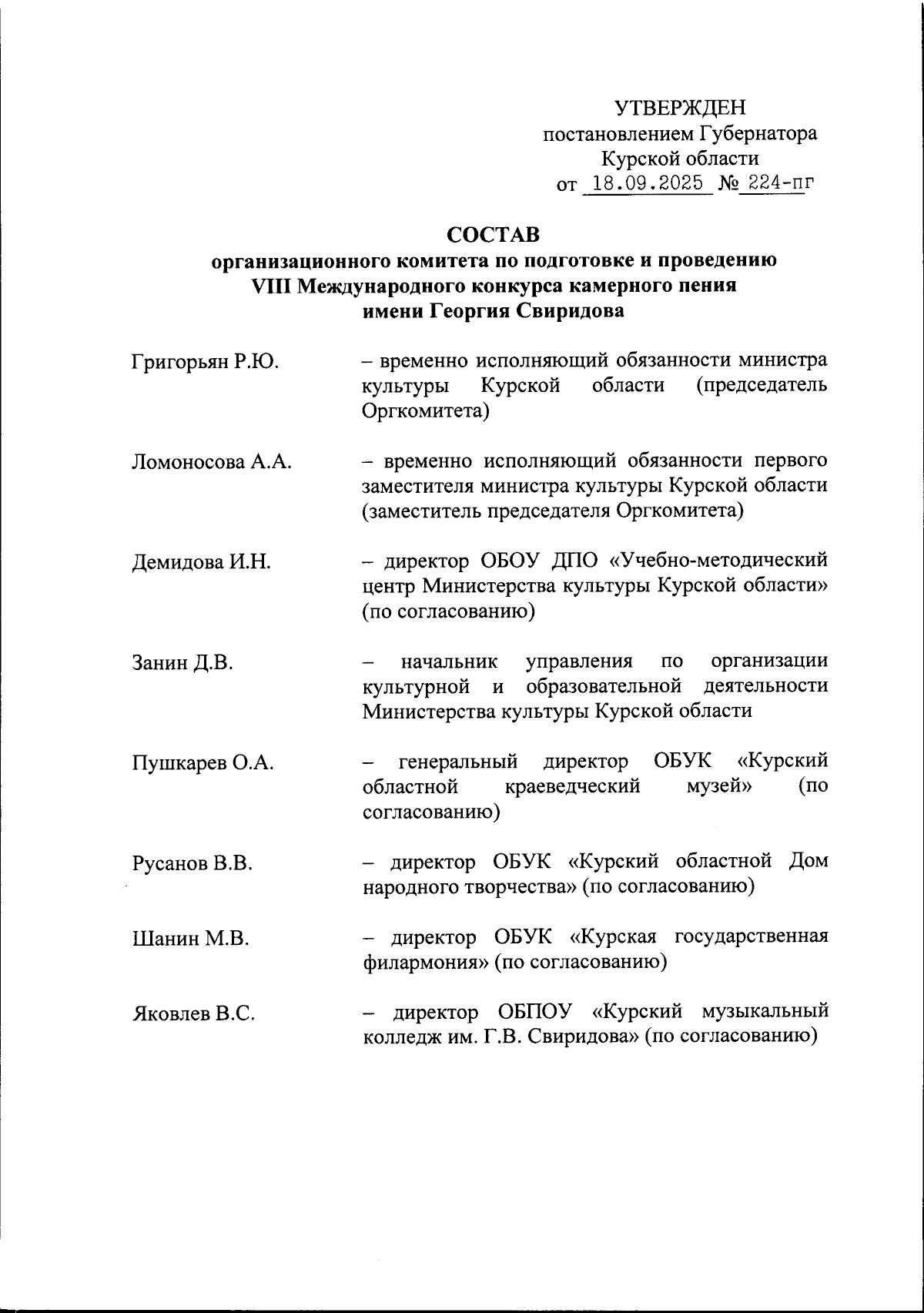 УТВЕРЖДЕН
постановлением Губернатора
Курской области
от 18.09.2025 № 224-пг

СОСТАВ
организационного комитета по подготовке и проведению VIII Международного конкурса камерного пения имени Георгия Свиридова

Григорьян Р.Ю. – временно исполняющий обязанности министра культуры Курской области (председатель Оргкомитета)

Ломоносова А.А. – временно исполняющий обязанности первого заместителя министра культуры Курской области (заместитель председателя Оргкомитета)

Демидова И.Н. – директор ОБОУ ДПО «Учебно-методический центр Министерства культуры Курской области» (по согласованию)

Занин Д.В. – начальник управления по организации культурной и образовательной деятельности Министерства культуры Курской области

Пушкарев О.А. – генеральный директор ОБУК «Курский областной краеведческий музей» (по согласованию)

Русанов В.В. – директор ОБУК «Курский областной Дом народного творчества» (по согласованию)

Шанин М.В. – директор ОБУК «Курская государственная филармония» (по согласованию)

Яковлев В.С. – директор ОБПОУ «Курский музыкальный колледж им. Г.В. Свиридова» (по согласованию)